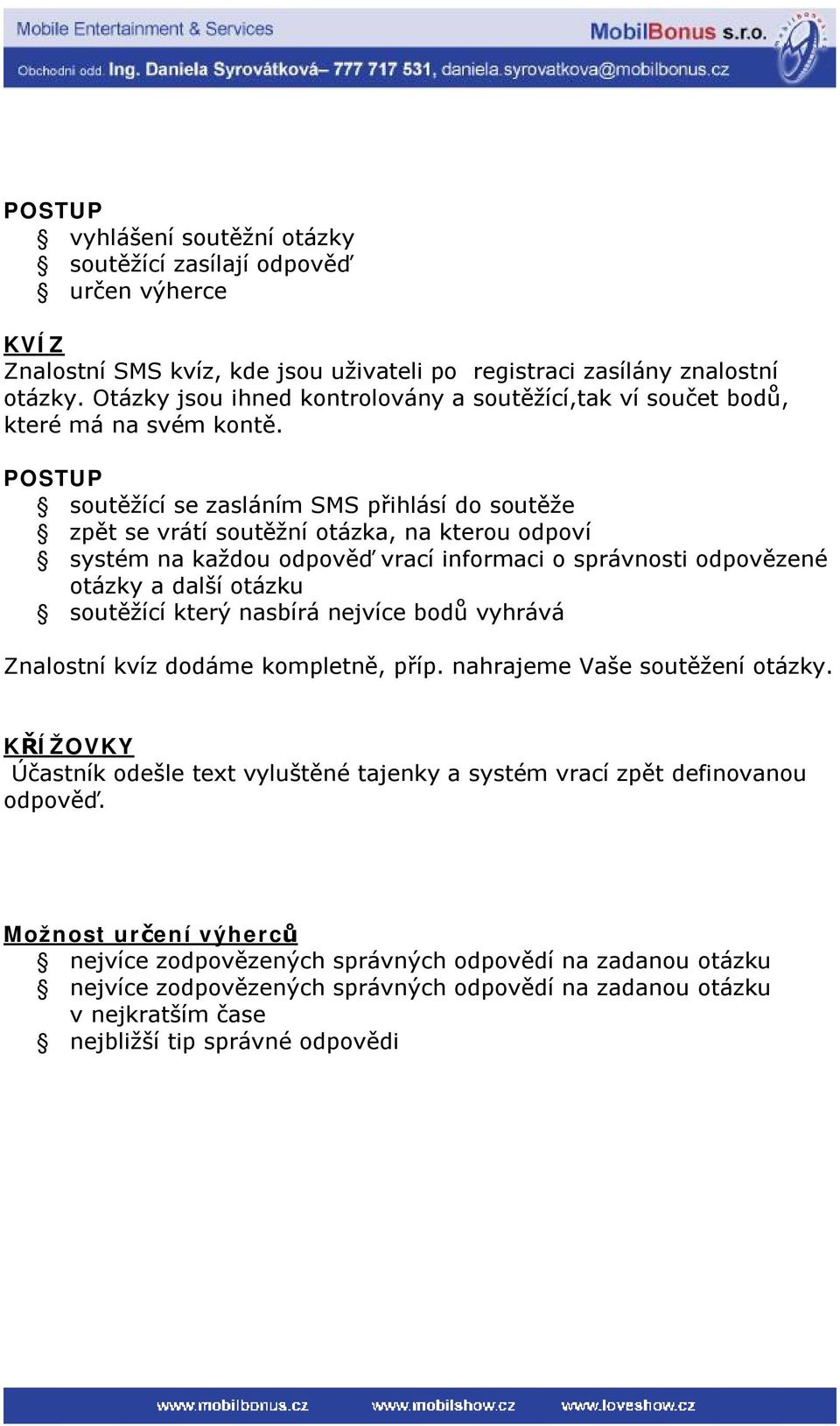 Mobile Entertainment & Services

MobilBonus s.r.o.

Obchodní odd. Ing. Daniela Syrovátková– 777 717 531, daniela.syrovatkova@mobilbonus.cz

POSTUP
§ vyhlášení soutěžní otázky
§ soutěžící zasílají odpověď
§ určen výherce

KVÍZ
Znalostní SMS kvíz, kde jsou uživateli po registraci zasílány znalostní otázky. Otázky jsou ihned kontrolovány a soutěžící,tak ví součet bodů, které má na svém kontě.

POSTUP
§ soutěžící se zasláním SMS přihlásí do soutěže
§ zpět se vrátí soutěžní otázka, na kterou odpoví
§ systém na každou odpověď vrací informaci o správnosti odpovězené otázky a další otázku
§ soutěžící který nasbírá nejvíce bodů vyhrává

Znalostní kvíz dodáme kompletně, příp. nahrajeme Vaše soutěžení otázky.

KŘÍŽOVKY
Účastník odešle text vyluštěné tajenky a systém vrací zpět definovanou odpověď.

Možnost určení výherců
§ nejvíce zodpovězených správných odpovědí na zadanou otázku
§ nejvíce zodpovězených správných odpovědí na zadanou otázku v nejkratším čase
§ nejbližší tip správné odpovědi

www.mobilbonus.cz www.mobilshow.cz www.loveshow.cz